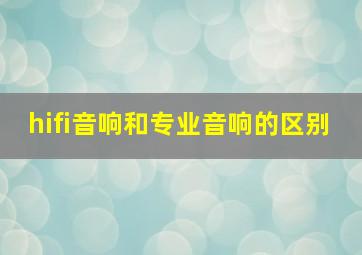 hifi音响和专业音响的区别